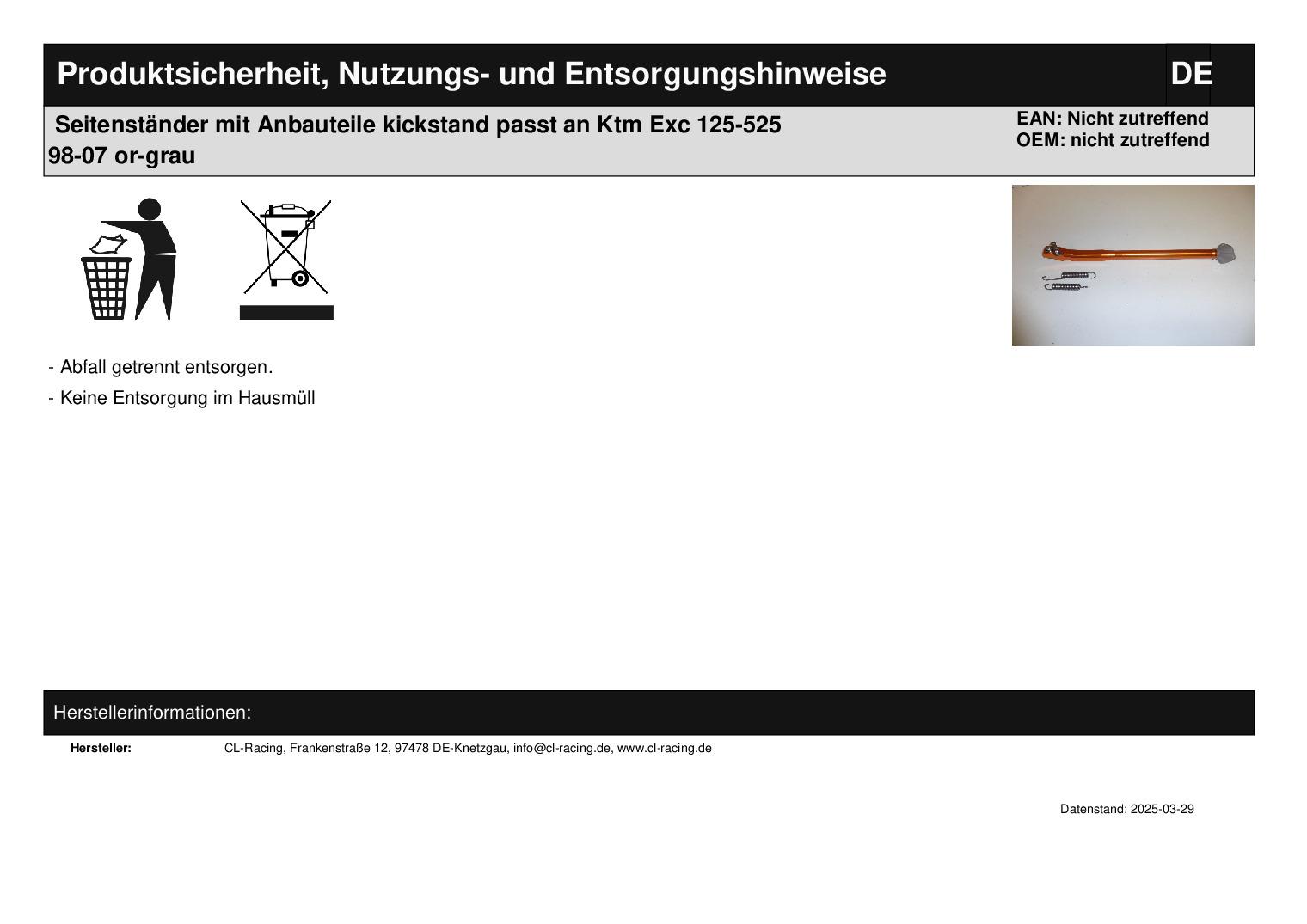 Produktsicherheit, Nutzungs- und Entsorgungshinweise

DE

Seitenständer mit Anbauteile kickstand passt an Ktm Exc 125-525 98-07 or-grau

EAN: Nicht zutreffend
OEM: nicht zutreffend

- Abfall getrennt entsorgen.
- Keine Entsorgung im Hausmüll

Herstellerinformationen:

Hersteller: CL-Racing, Frankenstraße 12, 97478 DE-Knetzgau, info@cl-racing.de, www.cl-racing.de

Datenstand: 2025-03-29